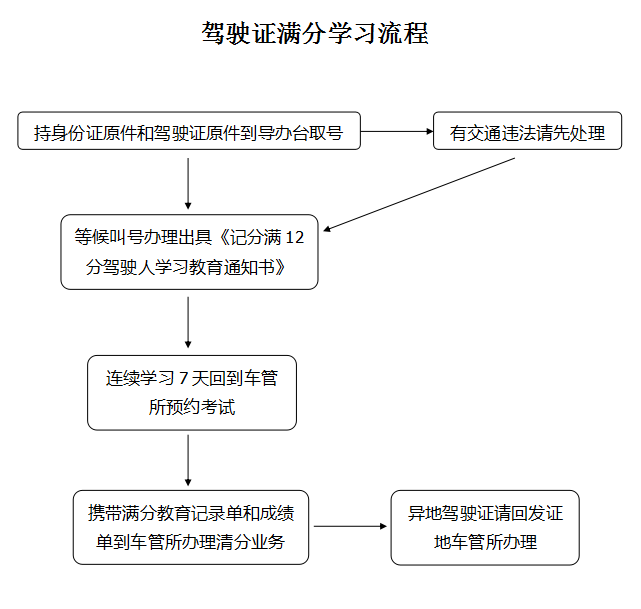 驾驶证满分学习流程

持身份证原件和驾驶证原件到导办台取号

有交通违法请先处理

等候叫号办理出具《记分满 12 分驾驶人学习教育通知书》

连续学习 7 天回到车管所预约考试

携带满分教育记录单和成绩单到车管所办理清分业务

异地驾驶证请回发证地车管所办理